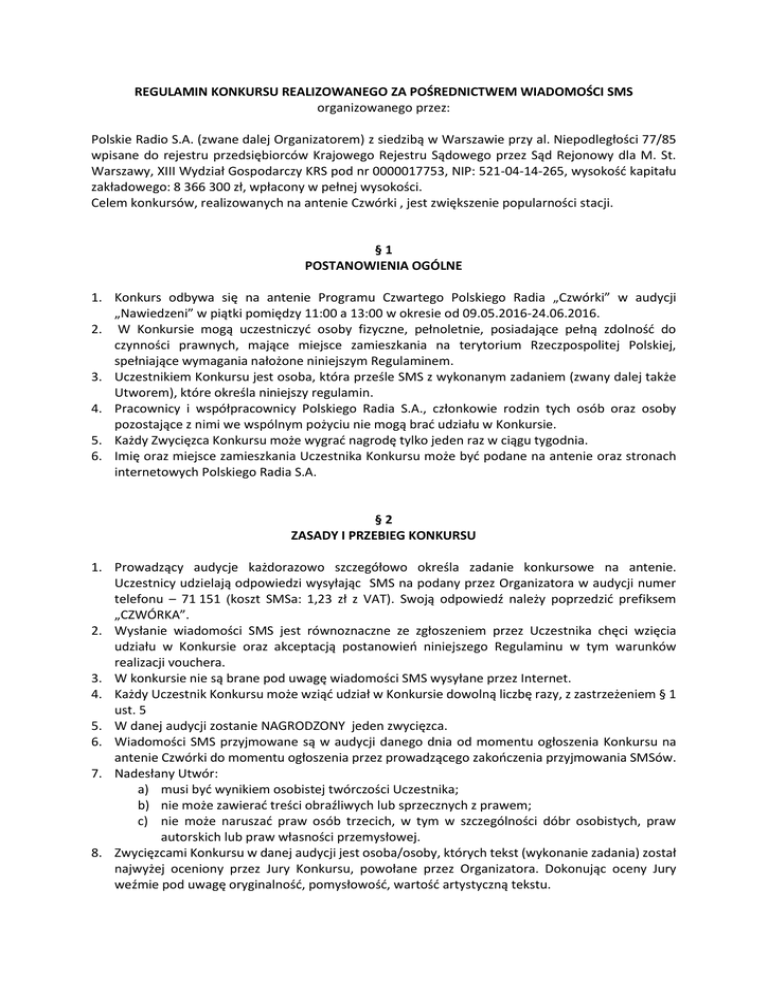 REGULAMIN KONKURSU REALIZOWANEGO ZA POŚREDNICTWEM WIADOMOŚCI SMS
organizowanego przez:

Polskie Radio S.A. (zwane dalej Organizatorem) z siedzibą w Warszawie przy al. Niepodległości 77/85 wpisane do rejestru przedsiębiorców Krajowego Rejestru Sądowego przez Sąd Rejonowy dla M. St. Warszawy, XIII Wydział Gospodarczy KRS pod nr 0000017753, NIP: 521-04-14-265, wysokość kapitału zakładowego: 8 366 300 zł, wpłacony w pełnej wysokości.
Celem konkursów, realizowanych na antenie Czwórki , jest zwiększenie popularności stacji.

§ 1
POSTANOWIENIA OGÓLNE

1. Konkurs odbywa się na antenie Programu Czwartego Polskiego Radia „Czwórki" w audycji „Nawiedzeni" w piątki pomiędzy 11:00 a 13:00 w okresie od 09.05.2016-24.06.2016.
2. W Konkursie mogą uczestniczyć osoby fizyczne, pełnoletnie, posiadające pełną zdolność do czynności prawnych, mające miejsce zamieszkania na terytorium Rzeczpospolitej Polskiej, spełniające wymagania nałożone niniejszym Regulaminem.
3. Uczestnikiem Konkursu jest osoba, która prześle SMS z wykonanym zadaniem (zwany dalej także Utworem), które określa niniejszy regulamin.
4. Pracownicy i współpracownicy Polskiego Radia S.A., członkowie rodzin tych osób oraz osoby pozostające z nimi we wspólnym pożyciu nie mogą brać udziału w Konkursie.
5. Każdy Zwycięzca Konkursu może wygrać nagrodę tylko jeden raz w ciągu tygodnia.
6. Imię oraz miejsce zamieszkania Uczestnika Konkursu może być podane na antenie oraz stronach internetowych Polskiego Radia S.A.

§ 2
ZASADY I PRZEBIEG KONKURSU

1. Prowadzący audycje każdorazowo szczegółowo określa zadanie konkursowe na antenie. Uczestnicy udzielają odpowiedzi wysyłając SMS na podany przez Organizatora w audycji numer telefonu – 71 151 (koszt SMSa: 1,23 zł z VAT). Swoją odpowiedź należy poprzedzić prefiksem „CZWÓRKA".
2. Wysłanie wiadomości SMS jest równoznaczne ze zgłoszeniem przez Uczestnika chęci wzięcia udziału w Konkursie oraz akceptacją postanowień niniejszego Regulaminu w tym warunków realizacji vouchera.
3. W konkursie nie są brane pod uwagę wiadomości SMS wysyłane przez Internet.
4. Każdy Uczestnik Konkursu może wziąć udział w Konkursie dowolną liczbę razy, z zastrzeżeniem § 1 ust. 5
5. W danej audycji zostanie NAGRODZONY jeden zwycięzca.
6. Wiadomości SMS przyjmowane są w audycji danego dnia od momentu ogłoszenia Konkursu na antenie Czwórki do momentu ogłoszenia przez prowadzącego zakończenia przyjmowania SMSów.
7. Nadesłany Utwór:
a) musi być wynikiem osobistej twórczości Uczestnika;
b) nie może zawierać treści obraźliwych lub sprzecznych z prawem;
c) nie może naruszać praw osób trzecich, w tym w szczególności dóbr osobistych, praw autorskich lub praw własności przemysłowej.
8. Zwycięzcami Konkursu w danej audycji jest osoba/osoby, których tekst (wykonanie zadania) został najwyżej oceniony przez Jury Konkursu, powołane przez Organizatora. Dokonując oceny Jury weźmie pod uwagę oryginalność, pomysłowość, wartość artystyczną tekstu.